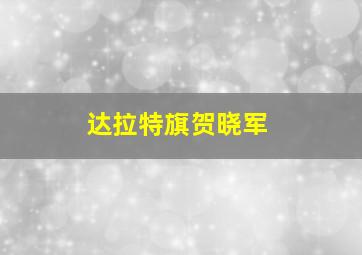 达拉特旗贺晓军